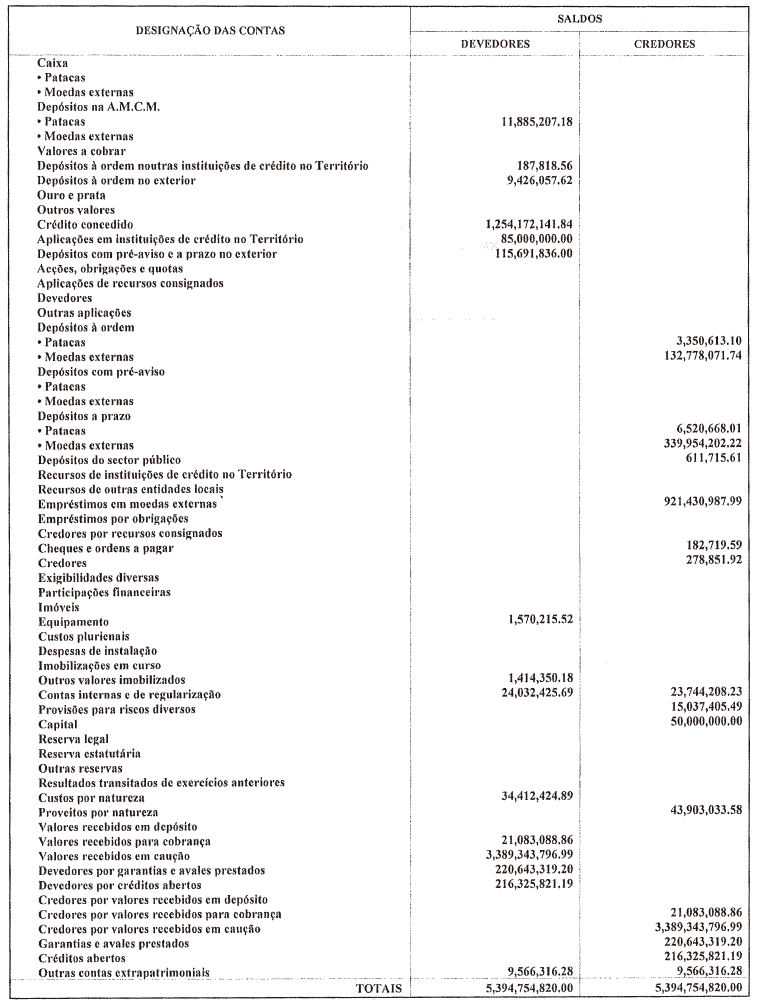 | DESIGNAÇÃO DAS CONTAS | SALDOS DEVEDORES | SALDOS CREDORES |
|---|---|---|
| Caixa | | |
| • Patacas | | |
| • Moedas externas | | |
| Depósitos na A.M.C.M. | | |
| • Patacas | 11,885,207.18 | |
| • Moedas externas | | |
| Valores a cobrar | | |
| Depósitos à ordem noutras instituições de crédito no Território | 187,818.56 | |
| Depósitos à ordem no exterior | 9,426,057.62 | |
| Ouro e prata | | |
| Outros valores | | |
| Crédito concedido | 1,254,172,141.84 | |
| Aplicações em instituições de crédito no Território | 85,000,000.00 | |
| Depósitos com pré-aviso e a prazo no exterior | 115,691,836.00 | |
| Acções, obrigações e quotas | | |
| Aplicações de recursos consignados | | |
| Devedores | | |
| Outras aplicações | | |
| Depósitos à ordem | | |
| • Patacas | | 3,350,613.10 |
| • Moedas externas | | 132,778,071.74 |
| Depósitos com pré-aviso | | |
| • Patacas | | |
| • Moedas externas | | |
| Depósitos a prazo | | |
| • Patacas | | 6,520,668.01 |
| • Moedas externas | | 339,954,202.22 |
| Depósitos do sector público | | 611,715.61 |
| Recursos de instituições de crédito no Território | | |
| Recursos de outras entidades locais | | |
| Empréstimos em moedas externas | | 921,430,987.99 |
| Empréstimos por obrigações | | |
| Credores por recursos consignados | | |
| Cheques e ordens a pagar | | 182,719.59 |
| Credores | | 278,851.92 |
| Exigibilidades diversas | | |
| Participações financeiras | | |
| Imóveis | | |
| Equipamento | 1,570,215.52 | |
| Custos plurienais | | |
| Despesas de instalação | | |
| Imobilizações em curso | | |
| Outros valores imobilizados | 1,414,350.18 | |
| Contas internas e de regularização | 24,032,425.69 | 23,744,208.23 |
| Provisões para riscos diversos | | 15,037,405.49 |
| Capital | | 50,000,000.00 |
| Reserva legal | | |
| Reserva estatutária | | |
| Outras reservas | | |
| Resultados transitados de exercícios anteriores | | |
| Custos por natureza | 34,412,424.89 | |
| Proveitos por natureza | | 43,903,033.58 |
| Valores recebidos em depósito | | |
| Valores recebidos para cobrança | 21,083,088.86 | |
| Valores recebidos em caução | 3,389,343,796.99 | |
| Devedores por garantias e avales prestados | 220,643,319.20 | |
| Devedores por créditos abertos | 216,325,821.19 | |
| Credores por valores recebidos em depósito | | |
| Credores por valores recebidos para cobrança | | 21,083,088.86 |
| Credores por valores recebidos em caução | | 3,389,343,796.99 |
| Garantias e avales prestados | | 220,643,319.20 |
| Créditos abertos | | 216,325,821.19 |
| Outras contas extrapatrimoniais | 9,566,316.28 | 9,566,316.28 |
| TOTAIS | 5,394,754,820.00 | 5,394,754,820.00 |